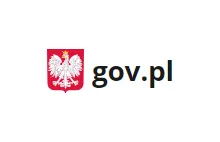 gov.pl